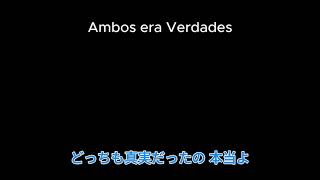 Ambos era Verdades

どっちも真実だったの 本当よ